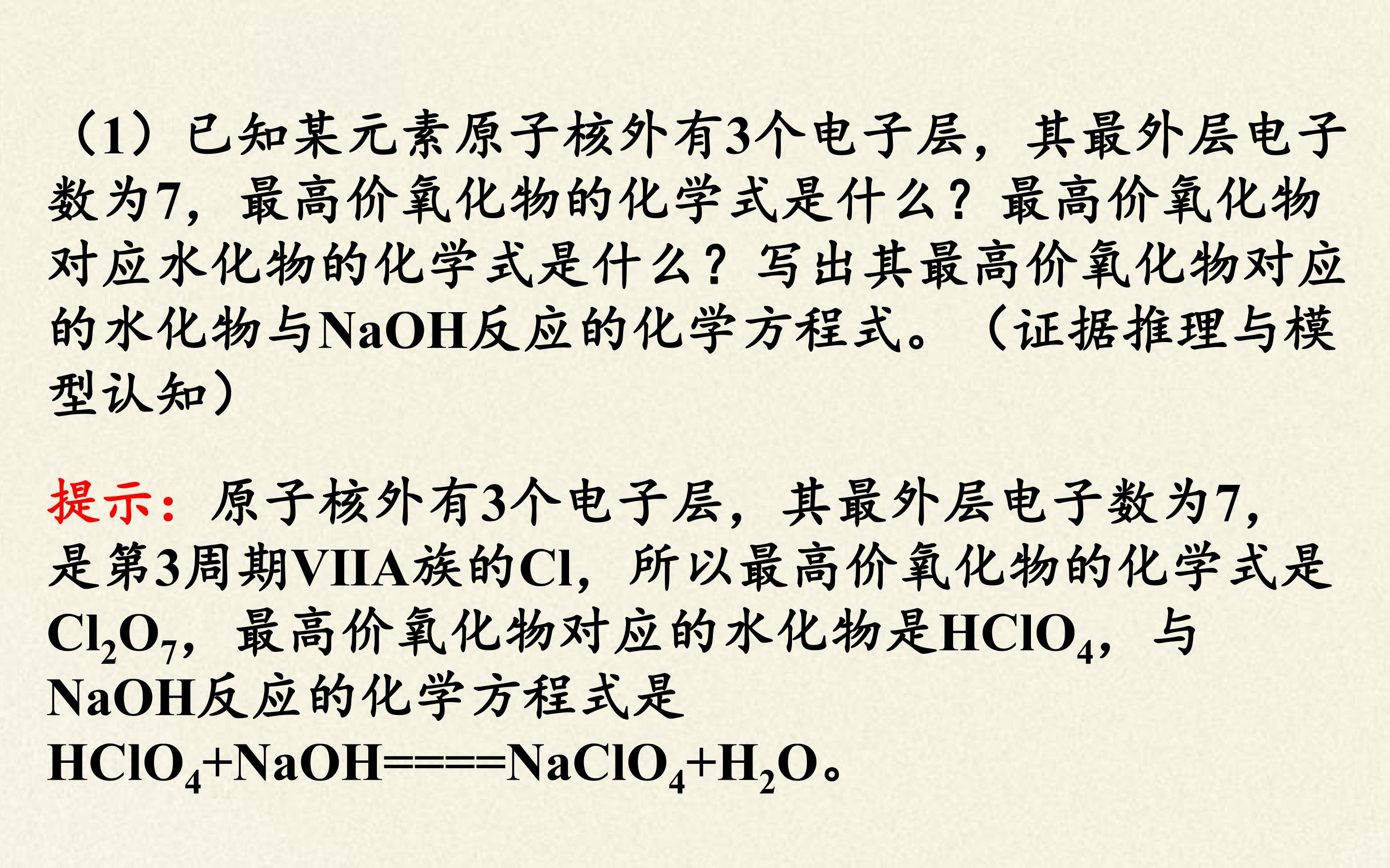 （1）已知某元素原子核外有3个电子层，其最外层电子数为7，最高价氧化物的化学式是什么？最高价氧化物对应水化物的化学式是什么？写出其最高价氧化物对应的水化物与NaOH反应的化学方程式。（证据推理与模型认知）

提示：原子核外有3个电子层，其最外层电子数为7，是第3周期VIIA族的Cl，所以最高价氧化物的化学式是$Cl_2O_7$，最高价氧化物对应的水化物是$HClO_4$，与NaOH反应的化学方程式是$HClO_4+NaOH====NaClO_4+H_2O$。